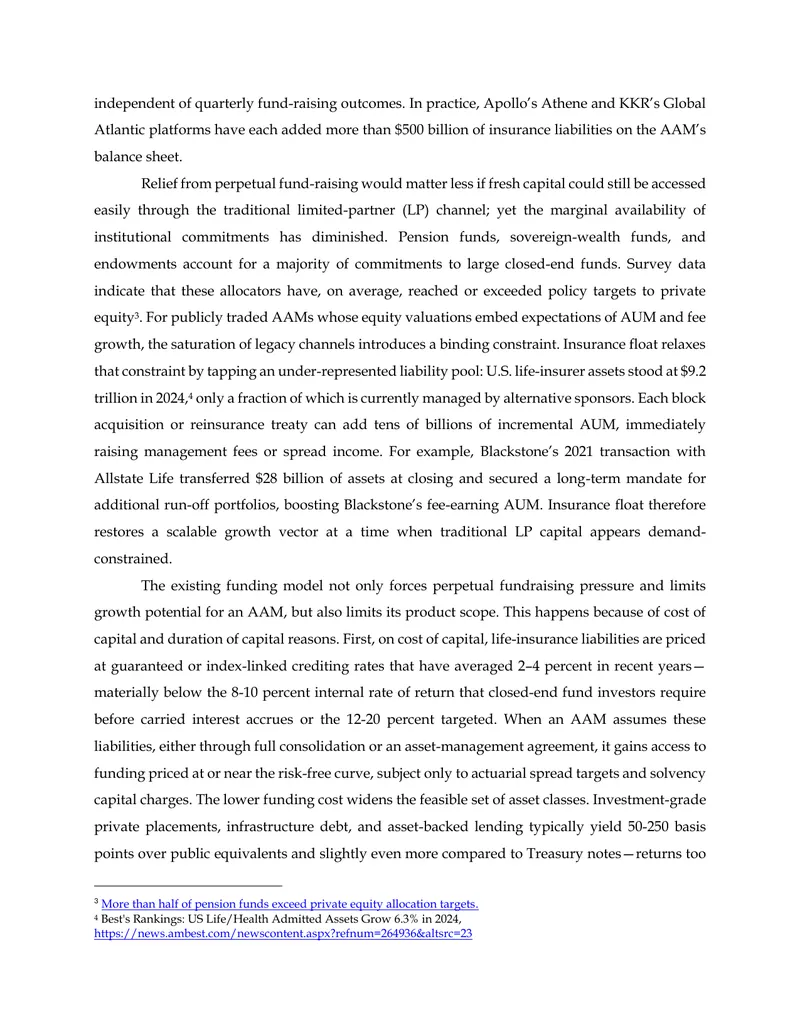 independent of quarterly fund-raising outcomes. In practice, Apollo's Athene and KKR's Global Atlantic platforms have each added more than $500 billion of insurance liabilities on the AAM's balance sheet.

Relief from perpetual fund-raising would matter less if fresh capital could still be accessed easily through the traditional limited-partner (LP) channel; yet the marginal availability of institutional commitments has diminished. Pension funds, sovereign-wealth funds, and endowments account for a majority of commitments to large closed-end funds. Survey data indicate that these allocators have, on average, reached or exceeded policy targets to private equity$^{3}$. For publicly traded AAMs whose equity valuations embed expectations of AUM and fee growth, the saturation of legacy channels introduces a binding constraint. Insurance float relaxes that constraint by tapping an under-represented liability pool: U.S. life-insurer assets stood at $9.2 trillion in 2024,$^{4}$ only a fraction of which is currently managed by alternative sponsors. Each block acquisition or reinsurance treaty can add tens of billions of incremental AUM, immediately raising management fees or spread income. For example, Blackstone's 2021 transaction with Allstate Life transferred $28 billion of assets at closing and secured a long-term mandate for additional run-off portfolios, boosting Blackstone's fee-earning AUM. Insurance float therefore restores a scalable growth vector at a time when traditional LP capital appears demand-constrained.

The existing funding model not only forces perpetual fundraising pressure and limits growth potential for an AAM, but also limits its product scope. This happens because of cost of capital and duration of capital reasons. First, on cost of capital, life-insurance liabilities are priced at guaranteed or index-linked crediting rates that have averaged 2–4 percent in recent years—materially below the 8-10 percent internal rate of return that closed-end fund investors require before carried interest accrues or the 12-20 percent targeted. When an AAM assumes these liabilities, either through full consolidation or an asset-management agreement, it gains access to funding priced at or near the risk-free curve, subject only to actuarial spread targets and solvency capital charges. The lower funding cost widens the feasible set of asset classes. Investment-grade private placements, infrastructure debt, and asset-backed lending typically yield 50-250 basis points over public equivalents and slightly even more compared to Treasury notes—returns too

$^{3}$ More than half of pension funds exceed private equity allocation targets.
$^{4}$ Best's Rankings: US Life/Health Admitted Assets Grow 6.3% in 2024,
https://news.ambest.com/newscontent.aspx?refnum=264936&altsrc=23